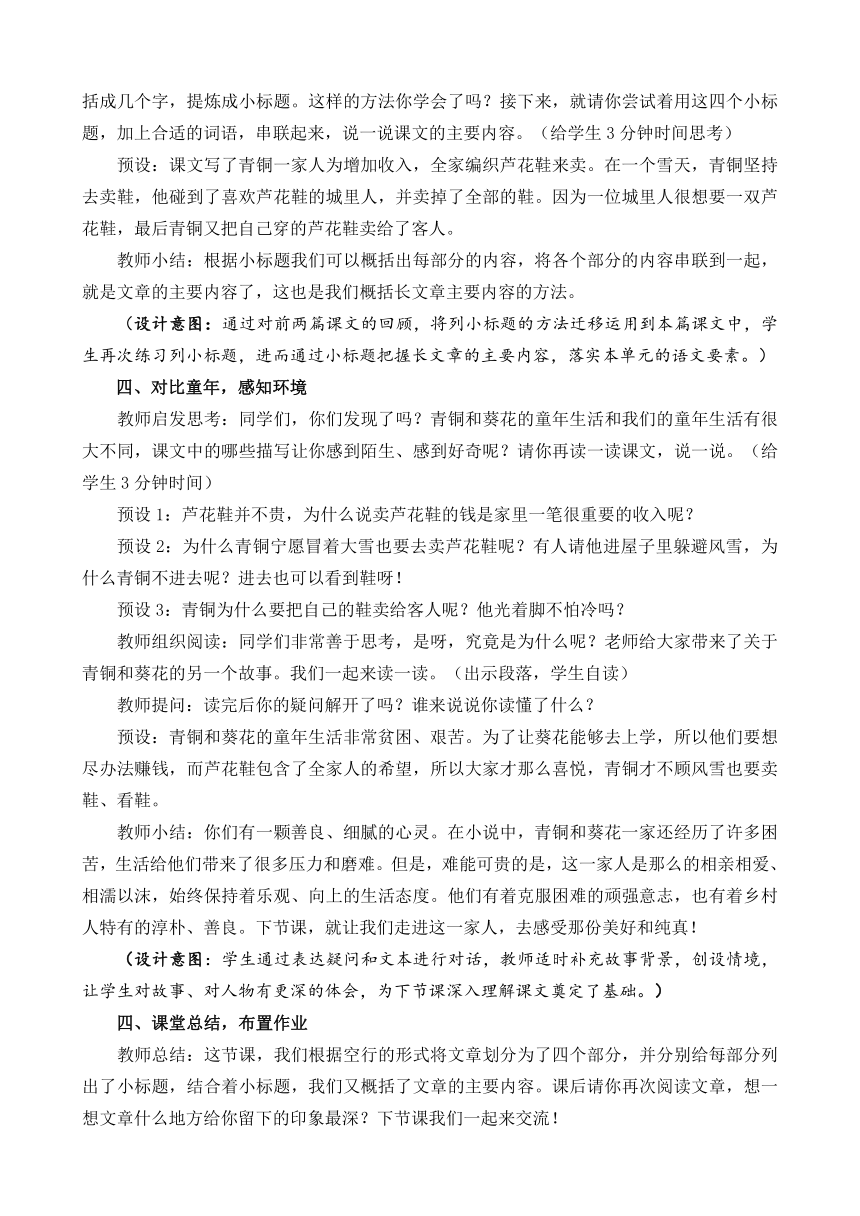 括成几个字，提炼成小标题。这样的方法你学会了吗？接下来，就请你尝试着用这四个小标题，加上合适的词语，串联起来，说一说课文的主要内容。（给学生 3 分钟时间思考）

预设：课文写了青铜一家人为增加收入，全家编织芦花鞋来卖。在一个雪天，青铜坚持去卖鞋，他碰到了喜欢芦花鞋的城里人，并卖掉了全部的鞋。因为一位城里人很想要一双芦花鞋，最后青铜又把自己穿的芦花鞋卖给了客人。

教师小结：根据小标题我们可以概括出每部分的内容，将各个部分的内容串联到一起，就是文章的主要内容了，这也是我们概括长文章主要内容的方法。

（设计意图：通过对前两篇课文的回顾，将列小标题的方法迁移运用到本篇课文中，学生再次练习列小标题，进而通过小标题把握长文章的主要内容，落实本单元的语文要素。）

四、对比童年，感知环境

教师启发思考：同学们，你们发现了吗？青铜和葵花的童年生活和我们的童年生活有很大不同，课文中的哪些描写让你感到陌生、感到好奇呢？请你再读一读课文，说一说。（给学生 3 分钟时间）

预设 1：芦花鞋并不贵，为什么说卖芦花鞋的钱是家里一笔很重要的收入呢？

预设 2：为什么青铜宁愿冒着大雪也要去卖芦花鞋呢？有人请他进屋子里躲避风雪，为什么青铜不进去呢？进去也可以看到鞋呀！

预设 3：青铜为什么要把自己的鞋卖给客人呢？他光着脚不怕冷吗？

教师组织阅读：同学们非常善于思考，是呀，究竟是为什么呢？老师给大家带来了关于青铜和葵花的另一个故事。我们一起来读一读。（出示段落，学生自读）

教师提问：读完后你的疑问解开了吗？谁来说说你读懂了什么？

预设：青铜和葵花的童年生活非常贫困、艰苦。为了让葵花能够去上学，所以他们要想尽办法赚钱，而芦花鞋包含了全家人的希望，所以大家才那么喜悦，青铜才不顾风雪也要卖鞋、看鞋。

教师小结：你们有一颗善良、细腻的心灵。在小说中，青铜和葵花一家还经历了许多困苦，生活给他们带来了很多压力和磨难。但是，难能可贵的是，这一家人是那么的相亲相爱、相濡以沫，始终保持着乐观、向上的生活态度。他们有着克服困难的顽强意志，也有着乡村人特有的淳朴、善良。下节课，就让我们走进这一家人，去感受那份美好和纯真！

（设计意图：学生通过表达疑问和文本进行对话，教师适时补充故事背景，创设情境，让学生对故事、对人物有更深的体会，为下节课深入理解课文奠定了基础。）

四、课堂总结，布置作业

教师总结：这节课，我们根据空行的形式将文章划分为了四个部分，并分别给每部分列出了小标题，结合着小标题，我们又概括了文章的主要内容。课后请你再次阅读文章，想一想文章什么地方给你留下的印象最深？下节课我们一起来交流！